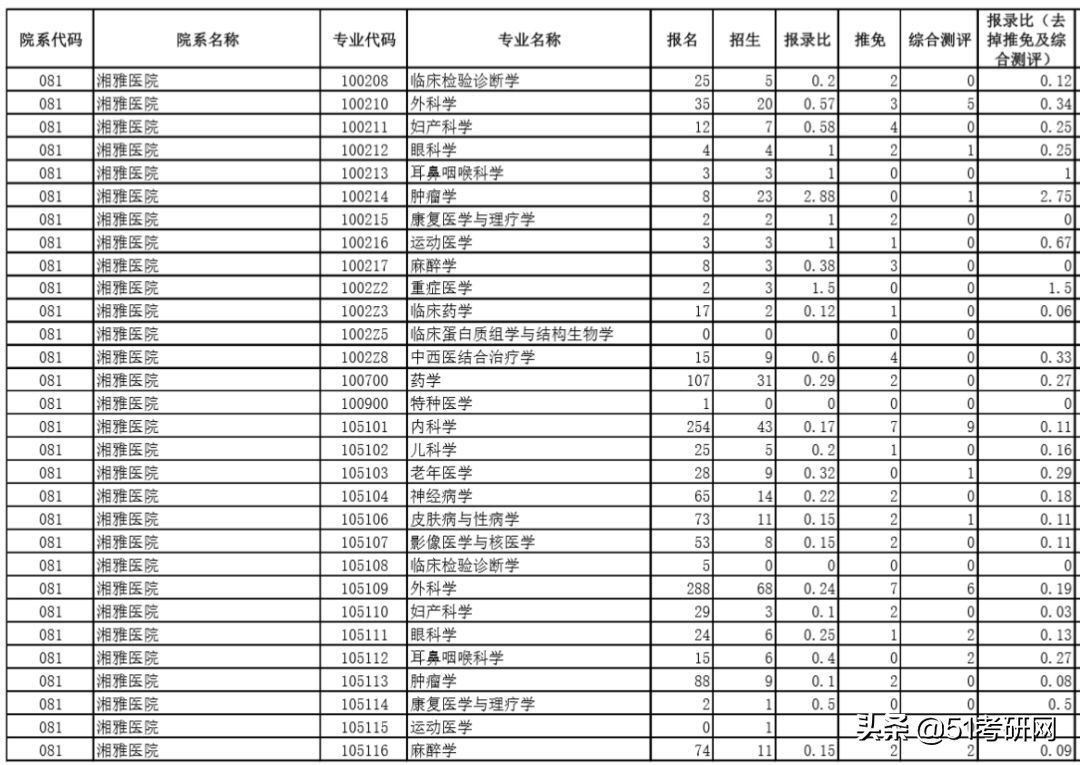 | 院系代码 | 院系名称 | 专业代码 | 专业名称 | 报名 | 招生 | 报录比 | 推免 | 综合测评 | 报录比（去掉推免及综合测评） |
|---|---|---|---|---|---|---|---|---|---|
| 081 | 湘雅医院 | 100208 | 临床检验诊断学 | 25 | 5 | 0.2 | 2 | 0 | 0.12 |
| 081 | 湘雅医院 | 100210 | 外科学 | 35 | 20 | 0.57 | 3 | 5 | 0.34 |
| 081 | 湘雅医院 | 100211 | 妇产科学 | 12 | 7 | 0.58 | 4 | 0 | 0.25 |
| 081 | 湘雅医院 | 100212 | 眼科学 | 4 | 4 | 1 | 2 | 1 | 0.25 |
| 081 | 湘雅医院 | 100213 | 耳鼻咽喉科学 | 3 | 3 | 1 | 0 | 0 | 1 |
| 081 | 湘雅医院 | 100214 | 肿瘤学 | 8 | 23 | 2.88 | 0 | 1 | 2.75 |
| 081 | 湘雅医院 | 100215 | 康复医学与理疗学 | 2 | 2 | 1 | 2 | 0 | 0 |
| 081 | 湘雅医院 | 100216 | 运动医学 | 3 | 3 | 1 | 1 | 0 | 0.67 |
| 081 | 湘雅医院 | 100217 | 麻醉学 | 8 | 3 | 0.38 | 3 | 0 | 0 |
| 081 | 湘雅医院 | 100222 | 重症医学 | 2 | 3 | 1.5 | 0 | 0 | 1.5 |
| 081 | 湘雅医院 | 100223 | 临床药学 | 17 | 2 | 0.12 | 1 | 0 | 0.06 |
| 081 | 湘雅医院 | 100225 | 临床蛋白质组学与结构生物学 | 0 | 0 | | 0 | 0 | |
| 081 | 湘雅医院 | 100228 | 中西医结合治疗学 | 15 | 9 | 0.6 | 4 | 0 | 0.33 |
| 081 | 湘雅医院 | 100700 | 药学 | 107 | 31 | 0.29 | 2 | 0 | 0.27 |
| 081 | 湘雅医院 | 100900 | 特种医学 | 1 | 0 | 0 | 0 | 0 | 0 |
| 081 | 湘雅医院 | 105101 | 内科学 | 254 | 43 | 0.17 | 7 | 9 | 0.11 |
| 081 | 湘雅医院 | 105102 | 儿科学 | 25 | 5 | 0.2 | 1 | 0 | 0.16 |
| 081 | 湘雅医院 | 105103 | 老年医学 | 28 | 9 | 0.32 | 0 | 1 | 0.29 |
| 081 | 湘雅医院 | 105104 | 神经病学 | 65 | 14 | 0.22 | 2 | 0 | 0.18 |
| 081 | 湘雅医院 | 105106 | 皮肤病与性病学 | 73 | 11 | 0.15 | 2 | 1 | 0.11 |
| 081 | 湘雅医院 | 105107 | 影像医学与核医学 | 53 | 8 | 0.15 | 2 | 0 | 0.11 |
| 081 | 湘雅医院 | 105108 | 临床检验诊断学 | 5 | 0 | 0 | 0 | 0 | 0 |
| 081 | 湘雅医院 | 105109 | 外科学 | 288 | 68 | 0.24 | 7 | 6 | 0.19 |
| 081 | 湘雅医院 | 105110 | 妇产科学 | 29 | 3 | 0.1 | 2 | 0 | 0.03 |
| 081 | 湘雅医院 | 105111 | 眼科学 | 24 | 6 | 0.25 | 1 | 2 | 0.13 |
| 081 | 湘雅医院 | 105112 | 耳鼻咽喉科学 | 15 | 6 | 0.4 | 0 | 2 | 0.27 |
| 081 | 湘雅医院 | 105113 | 肿瘤学 | 88 | 9 | 0.1 | 2 | 0 | 0.08 |
| 081 | 湘雅医院 | 105114 | 康复医学与理疗学 | 2 | 1 | 0.5 | 0 | 0 | 0.5 |
| 081 | 湘雅医院 | 105115 | 运动医学 | 0 | 1 | | | | |
| 081 | 湘雅医院 | 105116 | 麻醉学 | 74 | 11 | 0.15 | 2 | 2 | 0.09 |

头条 @51考研网